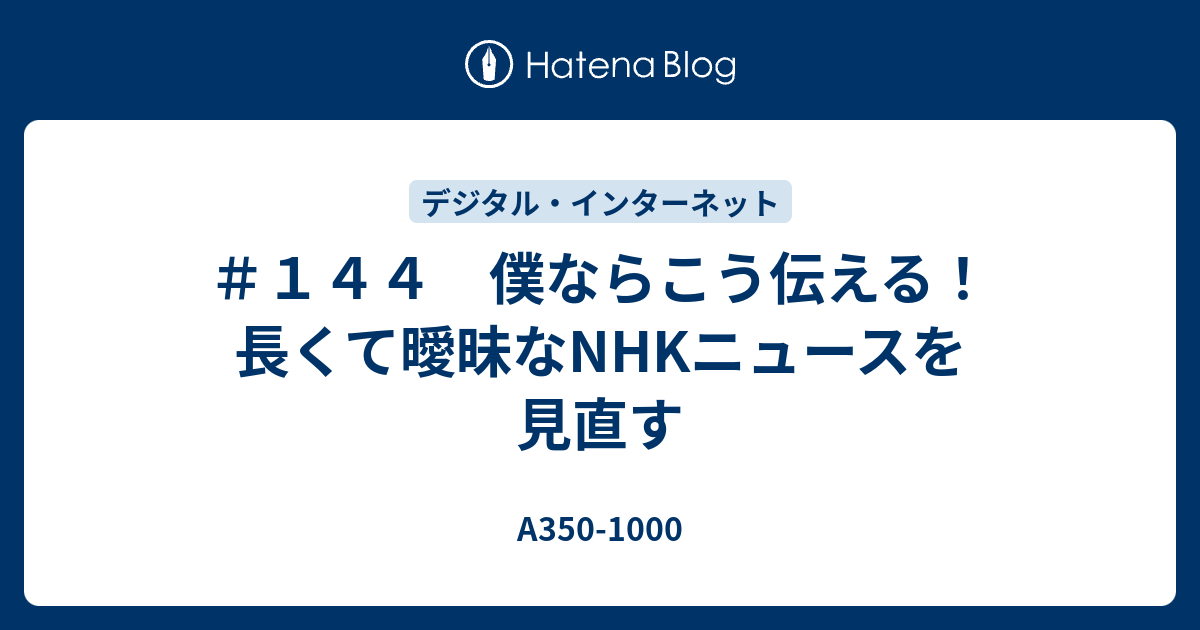 Hatena Blog

デジタル・インターネット

＃１４４　僕ならこう伝える！長くて曖昧なNHKニュースを見直す

A350-1000